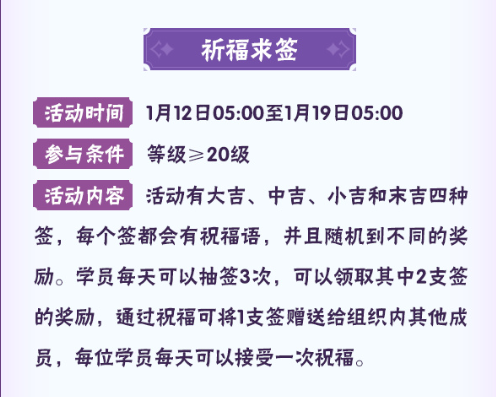 祈福求签

活动时间 1月12日05:00至1月19日05:00

参与条件 等级≥20级

活动内容 活动有大吉、中吉、小吉和末吉四种签，每个签都会有祝福语，并且随机到不同的奖励。学员每天可以抽签3次，可以领取其中2支签的奖励，通过祝福可将1支签赠送给组织内其他成员，每位学员每天可以接受一次祝福。